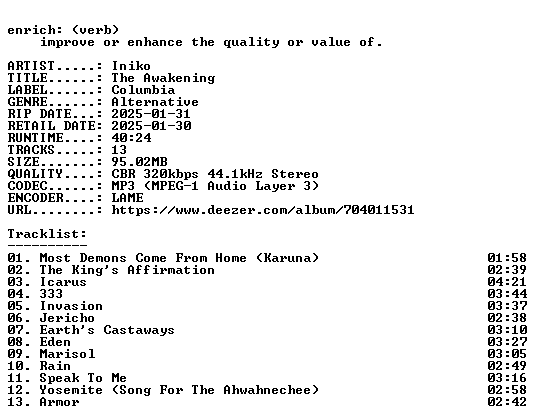 enrich: (verb)
    improve or enhance the quality or value of.

ARTIST.....: Iniko
TITLE......: The Awakening
LABEL......: Columbia
GENRE......: Alternative
RIP DATE...: 2025-01-31
RETAIL DATE: 2025-01-30
RUNTIME....: 40:24
TRACKS.....: 13
SIZE.......: 95.02MB
QUALITY....: CBR 320kbps 44.1kHz Stereo
CODEC......: MP3 (MPEG-1 Audio Layer 3)
ENCODER....: LAME
URL........: https://www.deezer.com/album/704011531

Tracklist:
----------
01. Most Demons Come From Home (Karuna) 01:58
02. The King's Affirmation 02:39
03. Icarus 04:21
04. 333 03:44
05. Invasion 03:37
06. Jericho 02:38
07. Earth's Castaways 03:10
08. Eden 03:27
09. Marisol 03:05
10. Rain 02:49
11. Speak To Me 03:16
12. Yosemite (Song For The Ahwahnechee) 02:58
13. Armor 02:42